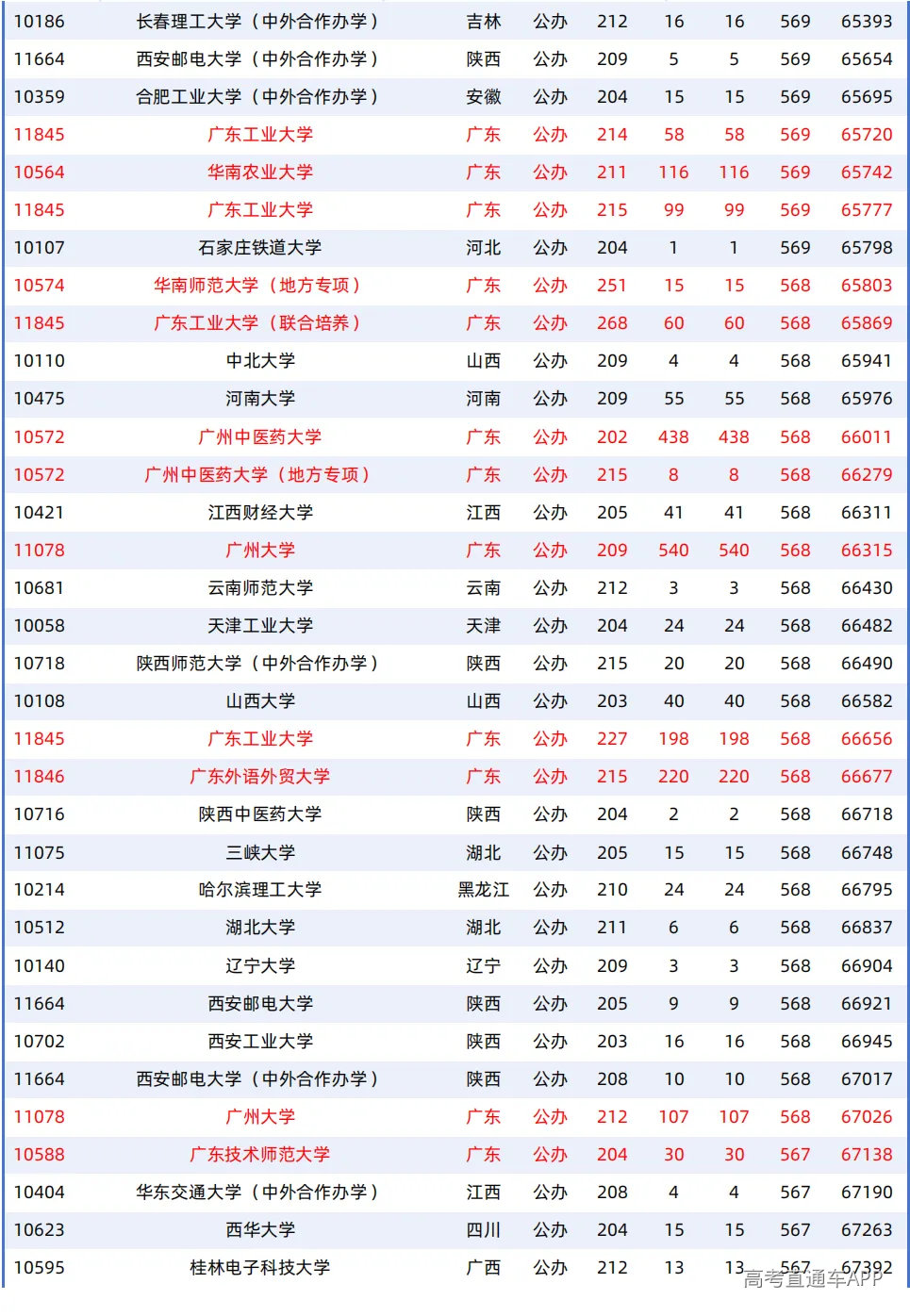 | 10186 | 长春理工大学（中外合作办学） | 吉林 | 公办 | 212 | 16 | 16 | 569 | 65393 |
|---|---|---|---|---|---|---|---|---|
| 11664 | 西安邮电大学（中外合作办学） | 陕西 | 公办 | 209 | 5 | 5 | 569 | 65654 |
| 10359 | 合肥工业大学（中外合作办学） | 安徽 | 公办 | 204 | 15 | 15 | 569 | 65695 |
| 11845 | 广东工业大学 | 广东 | 公办 | 214 | 58 | 58 | 569 | 65720 |
| 10564 | 华南农业大学 | 广东 | 公办 | 211 | 116 | 116 | 569 | 65742 |
| 11845 | 广东工业大学 | 广东 | 公办 | 215 | 99 | 99 | 569 | 65777 |
| 10107 | 石家庄铁道大学 | 河北 | 公办 | 204 | 1 | 1 | 569 | 65798 |
| 10574 | 华南师范大学（地方专项） | 广东 | 公办 | 251 | 15 | 15 | 568 | 65803 |
| 11845 | 广东工业大学（联合培养） | 广东 | 公办 | 268 | 60 | 60 | 568 | 65869 |
| 10110 | 中北大学 | 山西 | 公办 | 209 | 4 | 4 | 568 | 65941 |
| 10475 | 河南大学 | 河南 | 公办 | 209 | 55 | 55 | 568 | 65976 |
| 10572 | 广州中医药大学 | 广东 | 公办 | 202 | 438 | 438 | 568 | 66011 |
| 10572 | 广州中医药大学（地方专项） | 广东 | 公办 | 215 | 8 | 8 | 568 | 66279 |
| 10421 | 江西财经大学 | 江西 | 公办 | 205 | 41 | 41 | 568 | 66311 |
| 11078 | 广州大学 | 广东 | 公办 | 209 | 540 | 540 | 568 | 66315 |
| 10681 | 云南师范大学 | 云南 | 公办 | 212 | 3 | 3 | 568 | 66430 |
| 10058 | 天津工业大学 | 天津 | 公办 | 204 | 24 | 24 | 568 | 66482 |
| 10718 | 陕西师范大学（中外合作办学） | 陕西 | 公办 | 215 | 20 | 20 | 568 | 66490 |
| 10108 | 山西大学 | 山西 | 公办 | 203 | 40 | 40 | 568 | 66582 |
| 11845 | 广东工业大学 | 广东 | 公办 | 227 | 198 | 198 | 568 | 66656 |
| 11846 | 广东外语外贸大学 | 广东 | 公办 | 215 | 220 | 220 | 568 | 66677 |
| 10716 | 陕西中医药大学 | 陕西 | 公办 | 204 | 2 | 2 | 568 | 66718 |
| 11075 | 三峡大学 | 湖北 | 公办 | 205 | 15 | 15 | 568 | 66748 |
| 10214 | 哈尔滨理工大学 | 黑龙江 | 公办 | 210 | 24 | 24 | 568 | 66795 |
| 10512 | 湖北大学 | 湖北 | 公办 | 211 | 6 | 6 | 568 | 66837 |
| 10140 | 辽宁大学 | 辽宁 | 公办 | 209 | 3 | 3 | 568 | 66904 |
| 11664 | 西安邮电大学 | 陕西 | 公办 | 205 | 9 | 9 | 568 | 66921 |
| 10702 | 西安工业大学 | 陕西 | 公办 | 203 | 16 | 16 | 568 | 66945 |
| 11664 | 西安邮电大学（中外合作办学） | 陕西 | 公办 | 208 | 10 | 10 | 568 | 67017 |
| 11078 | 广州大学 | 广东 | 公办 | 212 | 107 | 107 | 568 | 67026 |
| 10588 | 广东技术师范大学 | 广东 | 公办 | 204 | 30 | 30 | 567 | 67138 |
| 10404 | 华东交通大学（中外合作办学） | 江西 | 公办 | 208 | 4 | 4 | 567 | 67190 |
| 10623 | 西华大学 | 四川 | 公办 | 204 | 15 | 15 | 567 | 67263 |
| 10595 | 桂林电子科技大学 | 广西 | 公办 | 212 | 13 | 13 | 567 | 67392 |

高考直通车APP